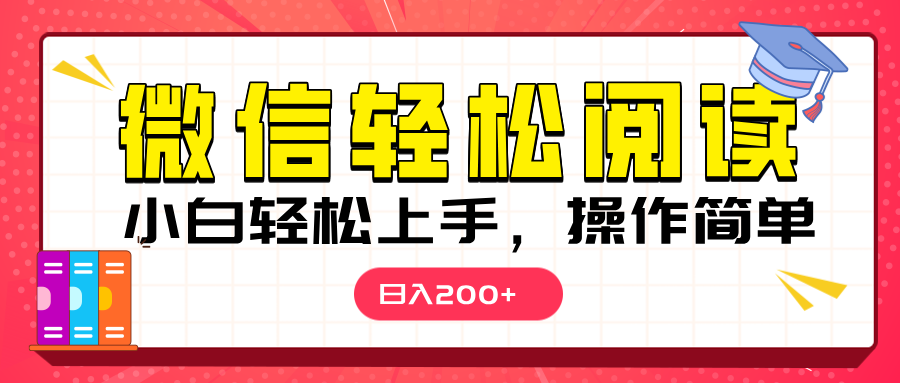 微信轻松阅读

小白轻松上手，操作简单

日入200+